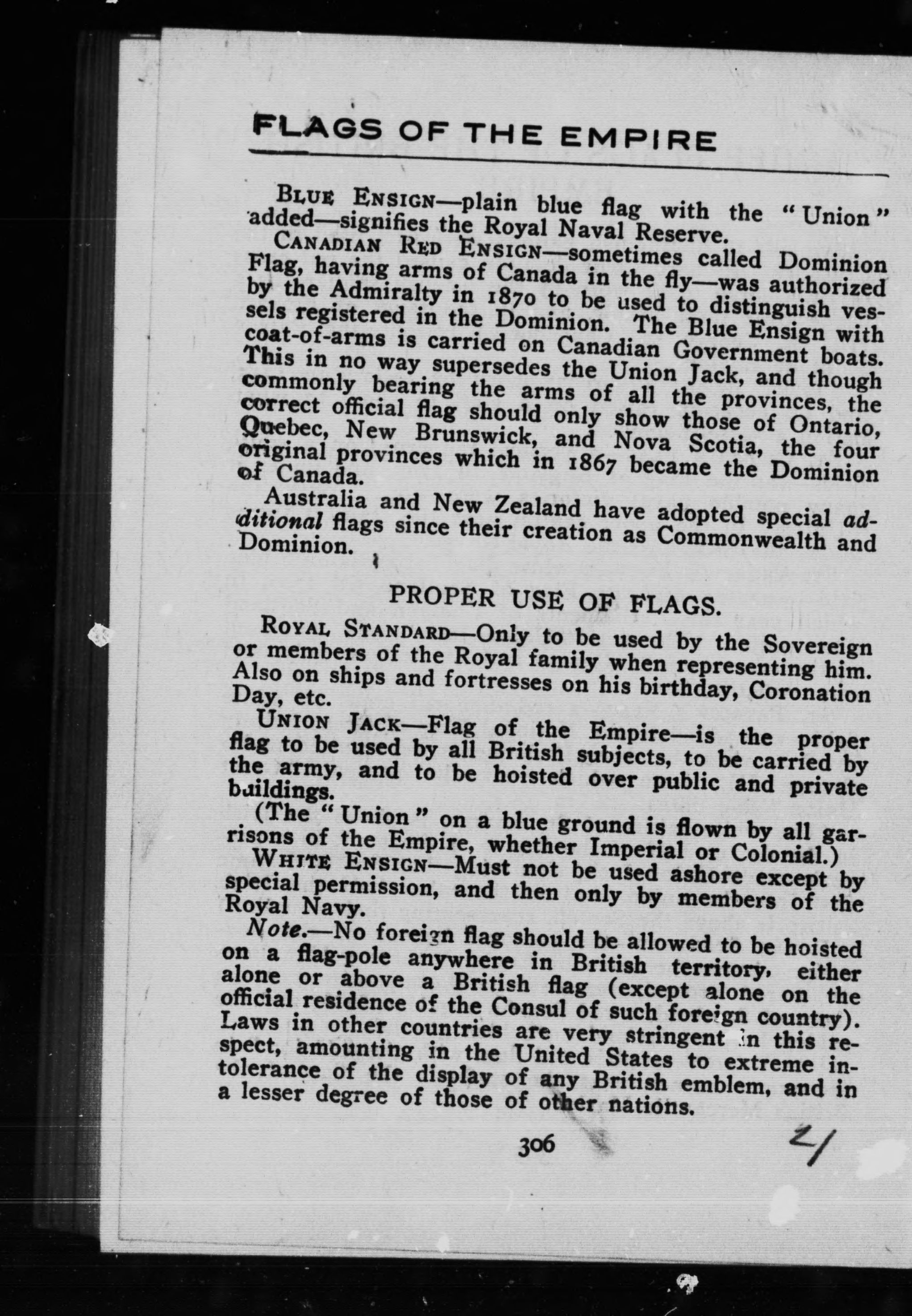 FLAGS OF THE EMPIRE

BLUE ENSIGN—plain blue flag with the "Union" added—signifies the Royal Naval Reserve.

CANADIAN RED ENSIGN—sometimes called Dominion Flag, having arms of Canada in the fly—was authorized by the Admiralty in 1870 to be used to distinguish vessels registered in the Dominion. The Blue Ensign with coat-of-arms is carried on Canadian Government boats. This in no way supersedes the Union Jack, and though commonly bearing the arms of all the provinces, the correct official flag should only show those of Ontario, Quebec, New Brunswick, and Nova Scotia, the four original provinces which in 1867 became the Dominion of Canada.

Australia and New Zealand have adopted special additional flags since their creation as Commonwealth and Dominion.

PROPER USE OF FLAGS.

ROYAL STANDARD—Only to be used by the Sovereign or members of the Royal family when representing him. Also on ships and fortresses on his birthday, Coronation Day, etc.

UNION JACK—Flag of the Empire—is the proper flag to be used by all British subjects, to be carried by the army, and to be hoisted over public and private buildings.

(The "Union" on a blue ground is flown by all garrisons of the Empire, whether Imperial or Colonial.)

WHITE ENSIGN—Must not be used ashore except by special permission, and then only by members of the Royal Navy.

Note.—No foreign flag should be allowed to be hoisted on a flag-pole anywhere in British territory, either alone or above a British flag (except alone on the official residence of the Consul of such foreign country). Laws in other countries are very stringent in this respect, amounting in the United States to extreme intolerance of the display of any British emblem, and in a lesser degree of those of other nations.

306

21